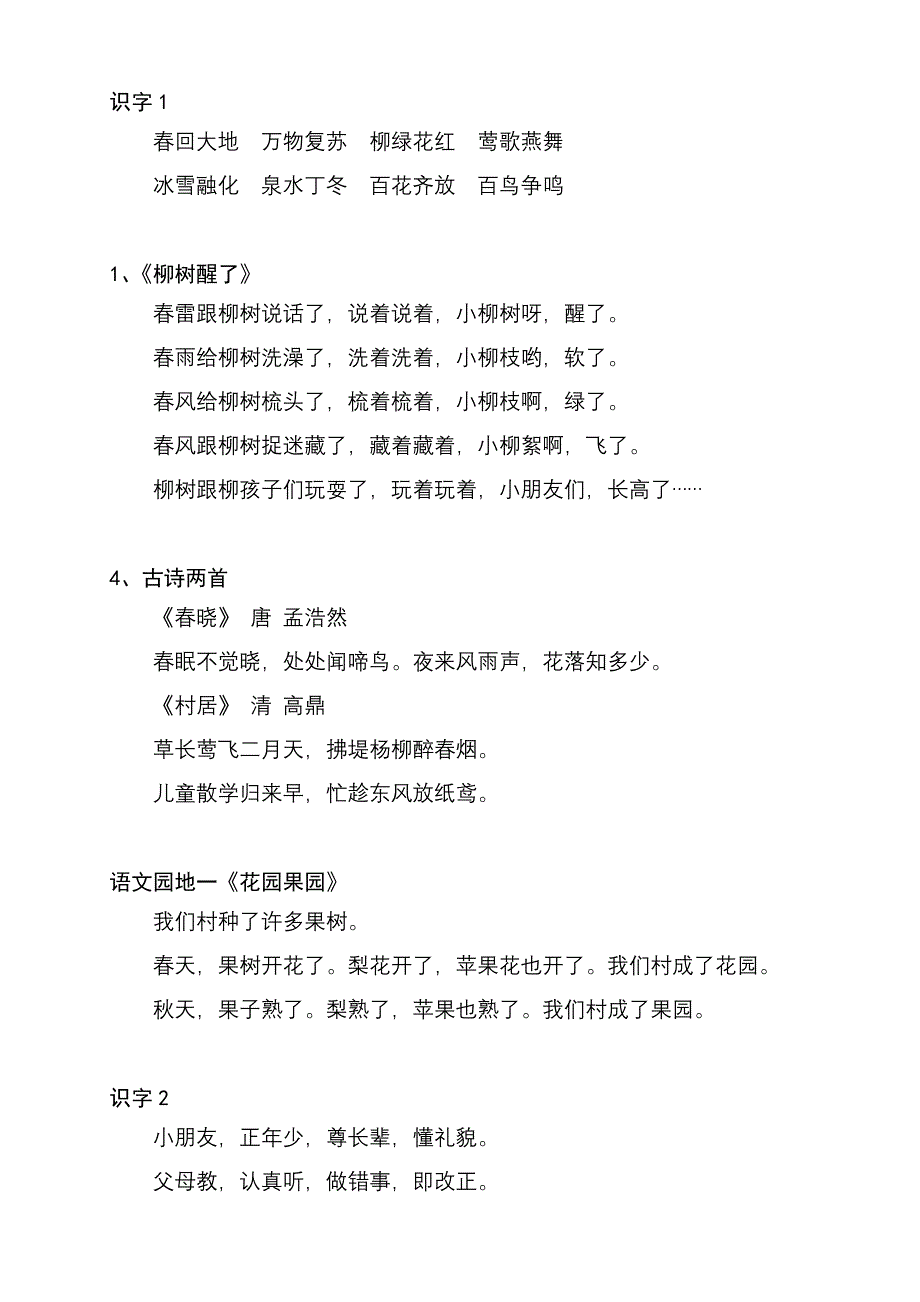 识字 1

春回大地　万物复苏　柳绿花红　莺歌燕舞

冰雪融化　泉水丁冬　百花齐放　百鸟争鸣

1、《柳树醒了》

春雷跟柳树说话了，说着说着，小柳树呀，醒了。

春雨给柳树洗澡了，洗着洗着，小柳枝哟，软了。

春风给柳树梳头了，梳着梳着，小柳枝啊，绿了。

春风跟柳树捉迷藏了，藏着藏着，小柳絮啊，飞了。

柳树跟柳孩子们玩耍了，玩着玩着，小朋友们，长高了……

4、古诗两首

《春晓》 唐 孟浩然

春眠不觉晓，处处闻啼鸟。夜来风雨声，花落知多少。

《村居》 清 高鼎

草长莺飞二月天，拂堤杨柳醉春烟。

儿童散学归来早，忙趁东风放纸鸢。

语文园地一《花园果园》

我们村种了许多果树。

春天，果树开花了。梨花开了，苹果花也开了。我们村成了花园。

秋天，果子熟了。梨熟了，苹果也熟了。我们村成了果园。

识字 2

小朋友，正年少，尊长辈，懂礼貌。

父母教，认真听，做错事，即改正。